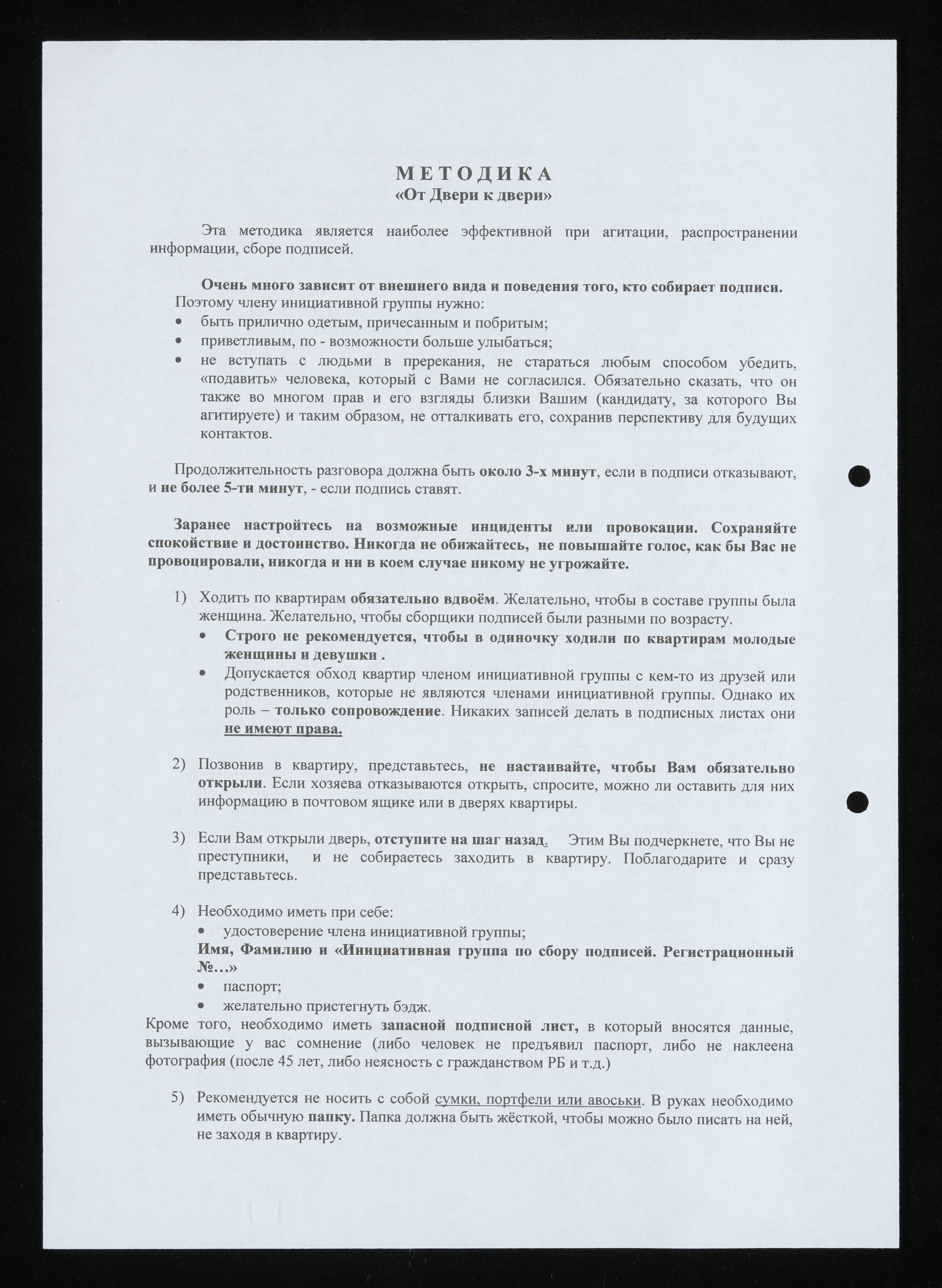 МЕТОДИКА
«От Двери к двери»

Эта методика является наиболее эффективной при агитации, распространении информации, сборе подписей.

Очень много зависит от внешнего вида и поведения того, кто собирает подписи.
Поэтому члену инициативной группы нужно:
• быть прилично одетым, причесанным и побритым;
• приветливым, по - возможности больше улыбаться;
• не вступать с людьми в пререкания, не стараться любым способом убедить, «подавить» человека, который с Вами не согласился. Обязательно сказать, что он также во многом прав и его взгляды близки Вашим (кандидату, за которого Вы агитируете) и таким образом, не отталкивать его, сохранив перспективу для будущих контактов.

Продолжительность разговора должна быть около 3-х минут, если в подписи отказывают, и не более 5-ти минут, - если подпись ставят.

Заранее настройтесь на возможные инциденты или провокации. Сохраняйте спокойствие и достоинство. Никогда не обижайтесь, не повышайте голос, как бы Вас не провоцировали, никогда и ни в коем случае никому не угрожайте.

1) Ходить по квартирам обязательно вдвоём. Желательно, чтобы в составе группы была женщина. Желательно, чтобы сборщики подписей были разными по возрасту.
• Строго не рекомендуется, чтобы в одиночку ходили по квартирам молодые женщины и девушки .
• Допускается обход квартир членом инициативной группы с кем-то из друзей или родственников, которые не являются членами инициативной группы. Однако их роль – только сопровождение. Никаких записей делать в подписных листах они не имеют права.

2) Позвонив в квартиру, представьтесь, не настаивайте, чтобы Вам обязательно открыли. Если хозяева отказываются открыть, спросите, можно ли оставить для них информацию в почтовом ящике или в дверях квартиры.

3) Если Вам открыли дверь, отступите на шаг назад. Этим Вы подчеркнете, что Вы не преступники, и не собираетесь заходить в квартиру. Поблагодарите и сразу представьтесь.

4) Необходимо иметь при себе:
• удостоверение члена инициативной группы;
Имя, Фамилию и «Инициативная группа по сбору подписей. Регистрационный №...»
• паспорт;
• желательно пристегнуть бэдж.
Кроме того, необходимо иметь запасной подписной лист, в который вносятся данные, вызывающие у вас сомнение (либо человек не предъявил паспорт, либо не наклеена фотография (после 45 лет, либо неясность с гражданством РБ и т.д.)

5) Рекомендуется не носить с собой сумки, портфели или авоськи. В руках необходимо иметь обычную папку. Папка должна быть жёсткой, чтобы можно было писать на ней, не заходя в квартиру.